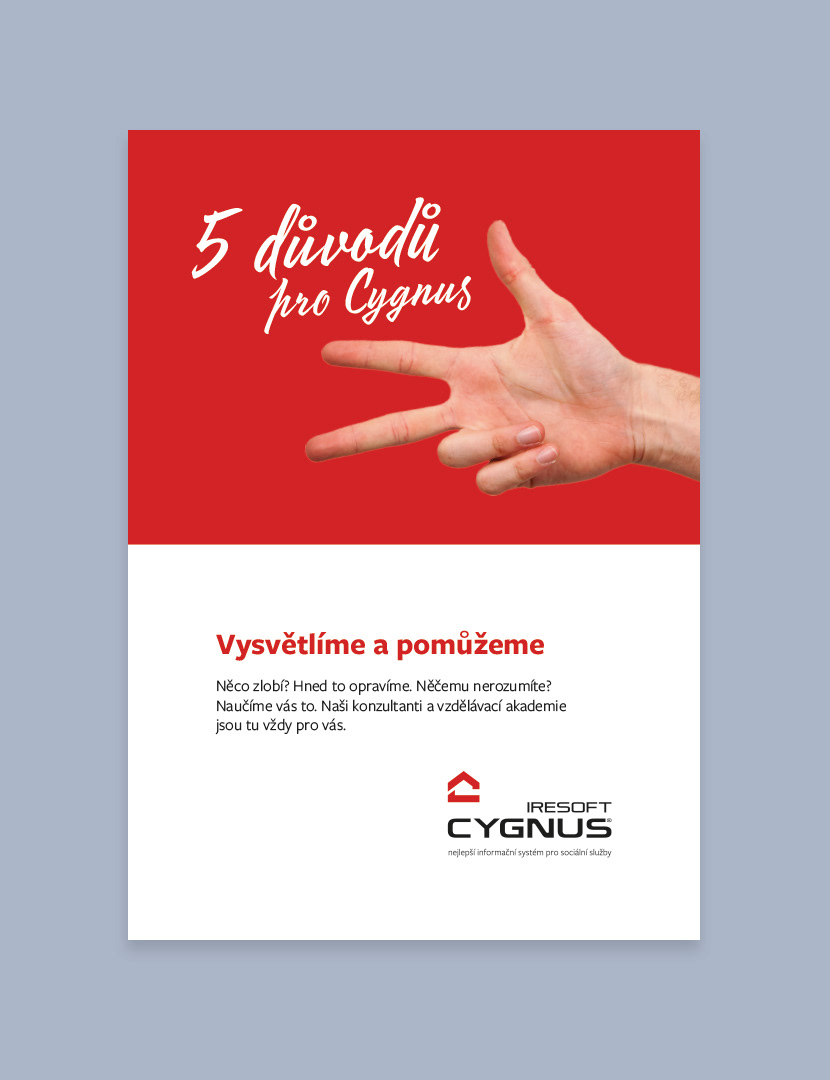 5 důvodů pro Cygnus

Vysvětlíme a pomůžeme

Něco zlobí? Hned to opravíme. Něčemu nerozumíte? Naučíme vás to. Naši konzultanti a vzdělávací akademie jsou tu vždy pro vás.

IRESOFT
CYGNUS®
nejlepší informační systém pro sociální služby